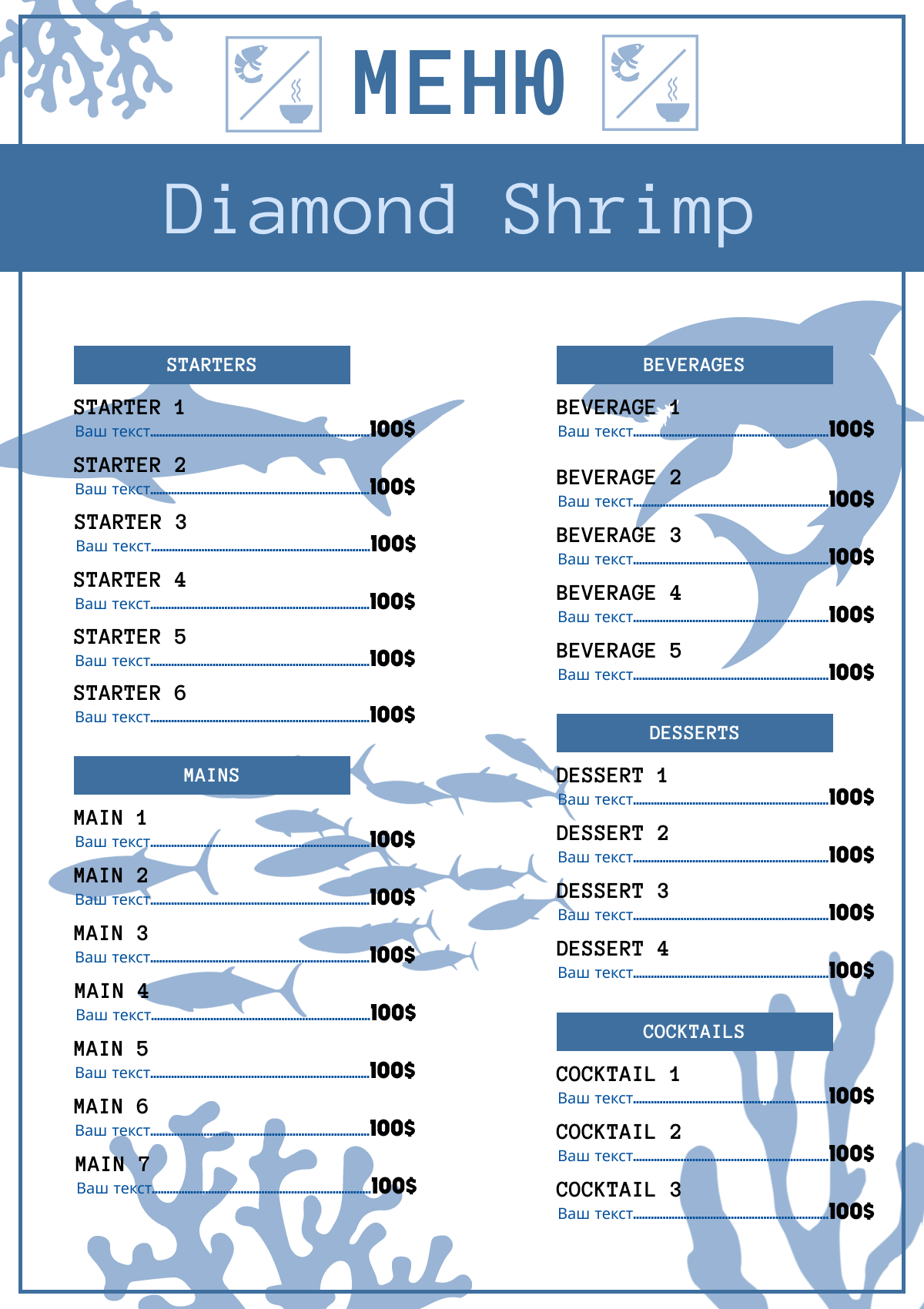 МЕНЮ

Diamond Shrimp

STARTERS

STARTER 1
Ваш текст 100$

STARTER 2
Ваш текст 100$

STARTER 3
Ваш текст 100$

STARTER 4
Ваш текст 100$

STARTER 5
Ваш текст 100$

STARTER 6
Ваш текст 100$

MAINS

MAIN 1
Ваш текст 100$

MAIN 2
Ваш текст 100$

MAIN 3
Ваш текст 100$

MAIN 4
Ваш текст 100$

MAIN 5
Ваш текст 100$

MAIN 6
Ваш текст 100$

MAIN 7
Ваш текст 100$

BEVERAGES

BEVERAGE 1
Ваш текст 100$

BEVERAGE 2
Ваш текст 100$

BEVERAGE 3
Ваш текст 100$

BEVERAGE 4
Ваш текст 100$

BEVERAGE 5
Ваш текст 100$

DESSERTS

DESSERT 1
Ваш текст 100$

DESSERT 2
Ваш текст 100$

DESSERT 3
Ваш текст 100$

DESSERT 4
Ваш текст 100$

COCKTAILS

COCKTAIL 1
Ваш текст 100$

COCKTAIL 2
Ваш текст 100$

COCKTAIL 3
Ваш текст 100$